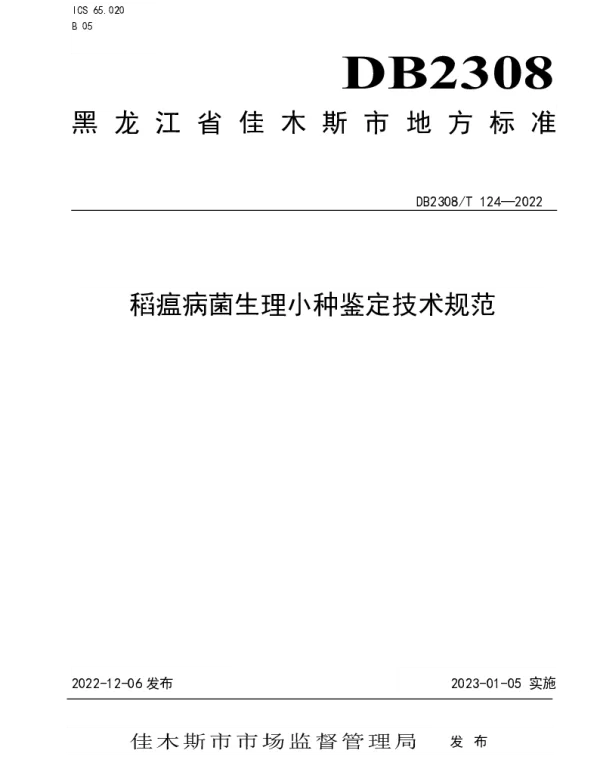 ICS 65.020
B 05

DB2308

黑龙江省佳木斯市地方标准

DB2308/T 124—2022

稻瘟病菌生理小种鉴定技术规范

2022-12-06 发布

2023-01-05 实施

佳木斯市市场监督管理局 发布